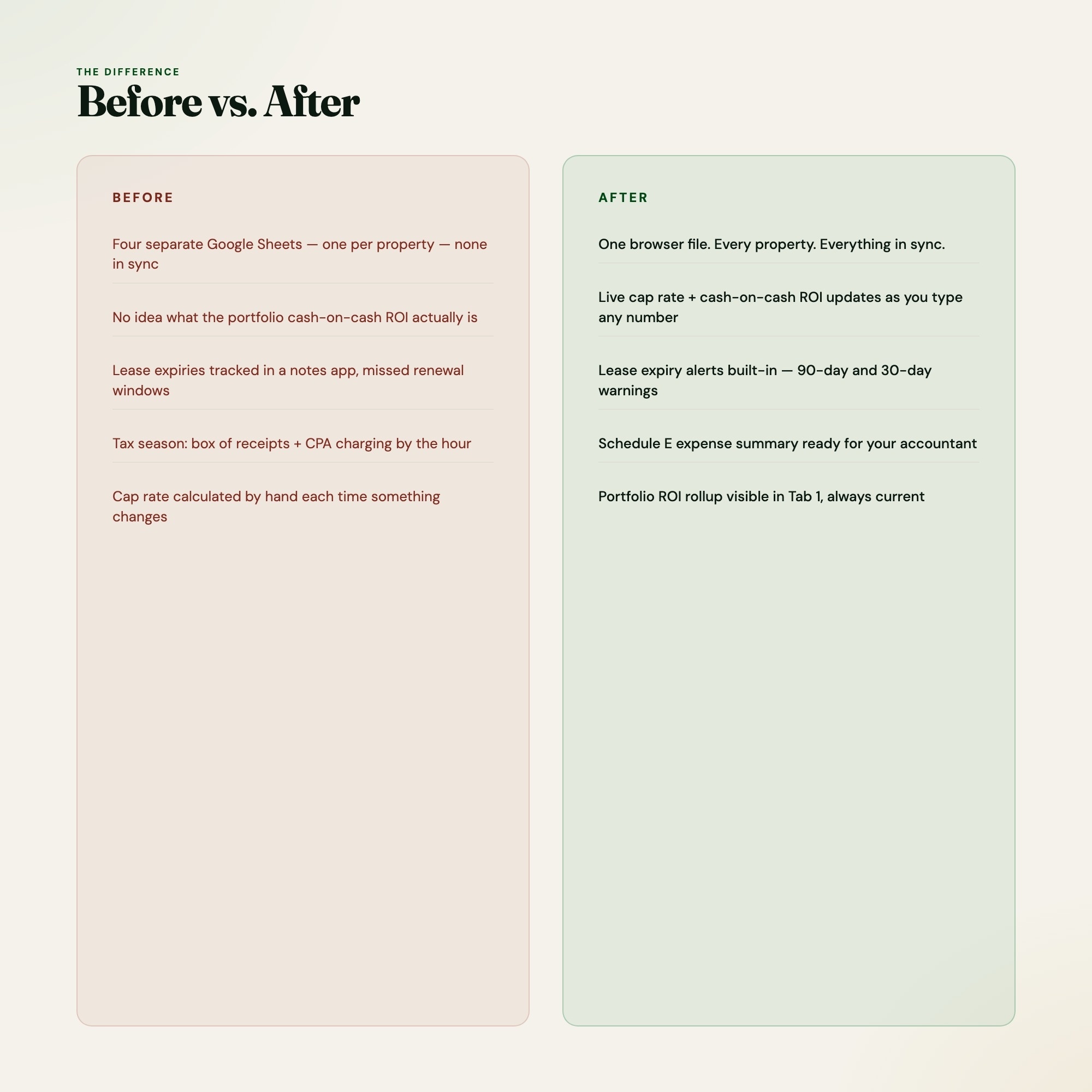 THE DIFFERENCE
Before vs. After

BEFORE

Four separate Google Sheets — one per property — none in sync

No idea what the portfolio cash-on-cash ROI actually is

Lease expiries tracked in a notes app, missed renewal windows

Tax season: box of receipts + CPA charging by the hour

Cap rate calculated by hand each time something changes

AFTER

One browser file. Every property. Everything in sync.

Live cap rate + cash-on-cash ROI updates as you type any number

Lease expiry alerts built-in — 90-day and 30-day warnings

Schedule E expense summary ready for your accountant

Portfolio ROI rollup visible in Tab 1, always current